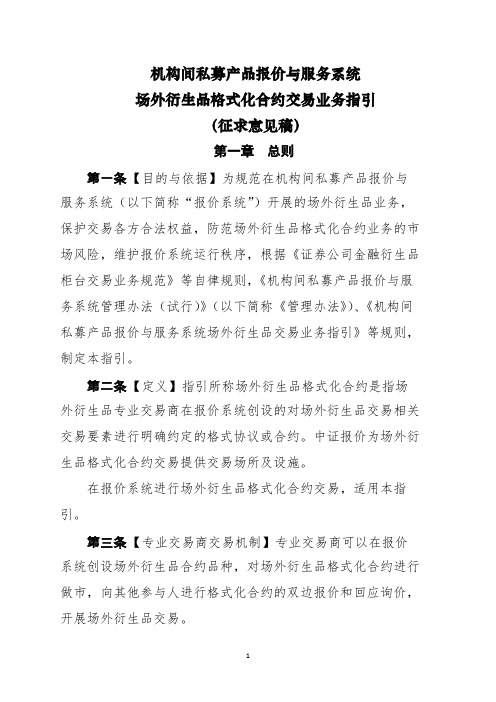 机构间私募产品报价与服务系统
场外衍生品格式化合约交易业务指引
（征求意见稿）

第一章 总则

第一条【目的与依据】为规范在机构间私募产品报价与服务系统（以下简称“报价系统”）开展的场外衍生品业务，保护交易各方合法权益，防范场外衍生品格式化合约业务的市场风险，维护报价系统运行秩序，根据《证券公司金融衍生品柜台交易业务规范》等自律规则，《机构间私募产品报价与服务系统管理办法（试行）》（以下简称《管理办法》）、《机构间私募产品报价与服务系统场外衍生品交易业务指引》等规则，制定本指引。

第二条【定义】指引所称场外衍生品格式化合约是指场外衍生品专业交易商在报价系统创设的对场外衍生品交易相关交易要素进行明确约定的格式协议或合约。中证报价为场外衍生品格式化合约交易提供交易场所及设施。

在报价系统进行场外衍生品格式化合约交易，适用本指引。

第三条【专业交易商交易机制】专业交易商可以在报价系统创设场外衍生品合约品种，对场外衍生品格式化合约进行做市，向其他参与人进行格式化合约的双边报价和回应询价，开展场外衍生品交易。

1